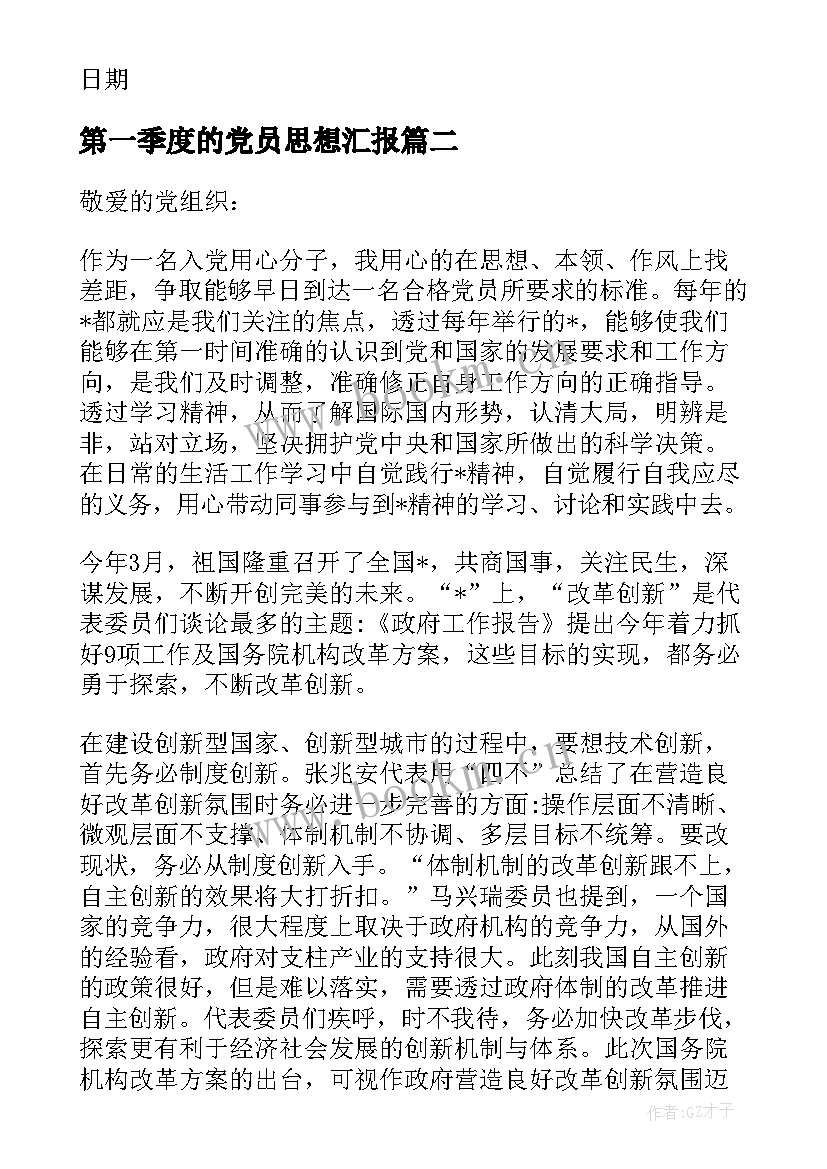 日期

第一季度的党员思想汇报篇二

敬爱的党组织：

作为一名入党用心分子，我用心的在思想、本领、作风上找差距，争取能够早日到达一名合格党员所要求的标准。每年的*都就应是我们关注的焦点，透过每年举行的*，能够使我们能够在第一时间准确的认识到党和国家的发展要求和工作方向，是我们及时调整，准确修正自身工作方向的正确指导。透过学习精神，从而了解国际国内形势，认清大局，明辨是非，站对立场，坚决拥护党中央和国家所做出的科学决策。在日常的生活工作学习中自觉践行*精神，自觉履行自我应尽的义务，用心带动同事参与到*精神的学习、讨论和实践中去。

今年3月，祖国隆重召开了全国*，共商国事，关注民生，深谋发展，不断开创完美的未来。“*”上，“改革创新”是代表委员们谈论最多的主题:《政府工作报告》提出今年着力抓好9项工作及国务院机构改革方案，这些目标的实现，都务必勇于探索，不断改革创新。

在建设创新型国家、创新型城市的过程中，要想技术创新，首先务必制度创新。张兆安代表用“四不”总结了在营造良好改革创新氛围时务必进一步完善的方面:操作层面不清晰、微观层面不支撑、体制机制不协调、多层目标不统筹。要改现状，务必从制度创新入手。“体制机制的改革创新跟不上，自主创新的效果将大打折扣。”马兴瑞委员也提到，一个国家的竞争力，很大程度上取决于政府机构的竞争力，从国外的经验看，政府对支柱产业的支持很大。此刻我国自主创新的政策很好，但是难以落实，需要透过政府体制的改革推进自主创新。代表委员们疾呼，时不我待，务必加快改革步伐，探索更有利于经济社会发展的创新机制与体系。此次国务院机构改革方案的出台，可视作政府营造良好改革创新氛围迈

作者:GZ才子